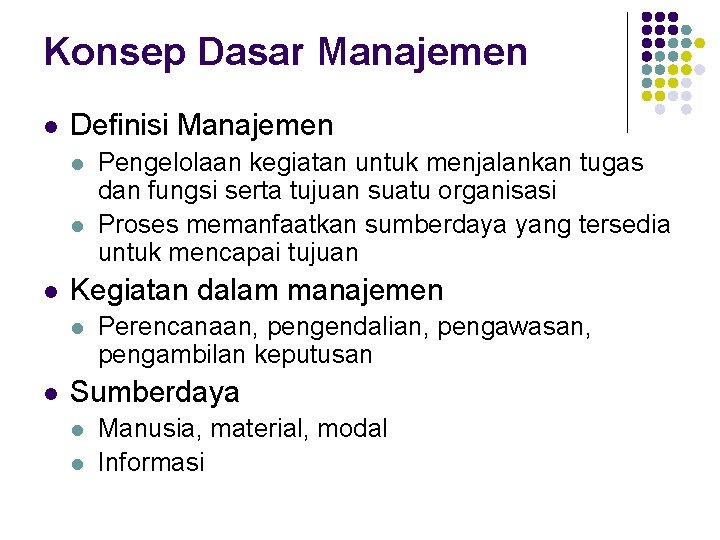 Konsep Dasar Manajemen

• Definisi Manajemen
  • Pengelolaan kegiatan untuk menjalankan tugas dan fungsi serta tujuan suatu organisasi
  • Proses memanfaatkan sumberdaya yang tersedia untuk mencapai tujuan
• Kegiatan dalam manajemen
  • Perencanaan, pengendalian, pengawasan, pengambilan keputusan
• Sumberdaya
  • Manusia, material, modal
  • Informasi